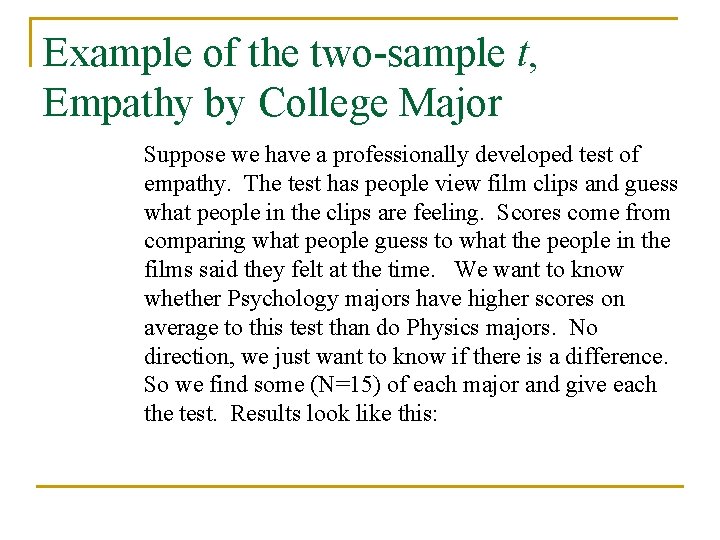 Example of the two-sample $t$, Empathy by College Major

Suppose we have a professionally developed test of empathy. The test has people view film clips and guess what people in the clips are feeling. Scores come from comparing what people guess to what the people in the films said they felt at the time. We want to know whether Psychology majors have higher scores on average to this test than do Physics majors. No direction, we just want to know if there is a difference. So we find some (N=15) of each major and give each the test. Results look like this: